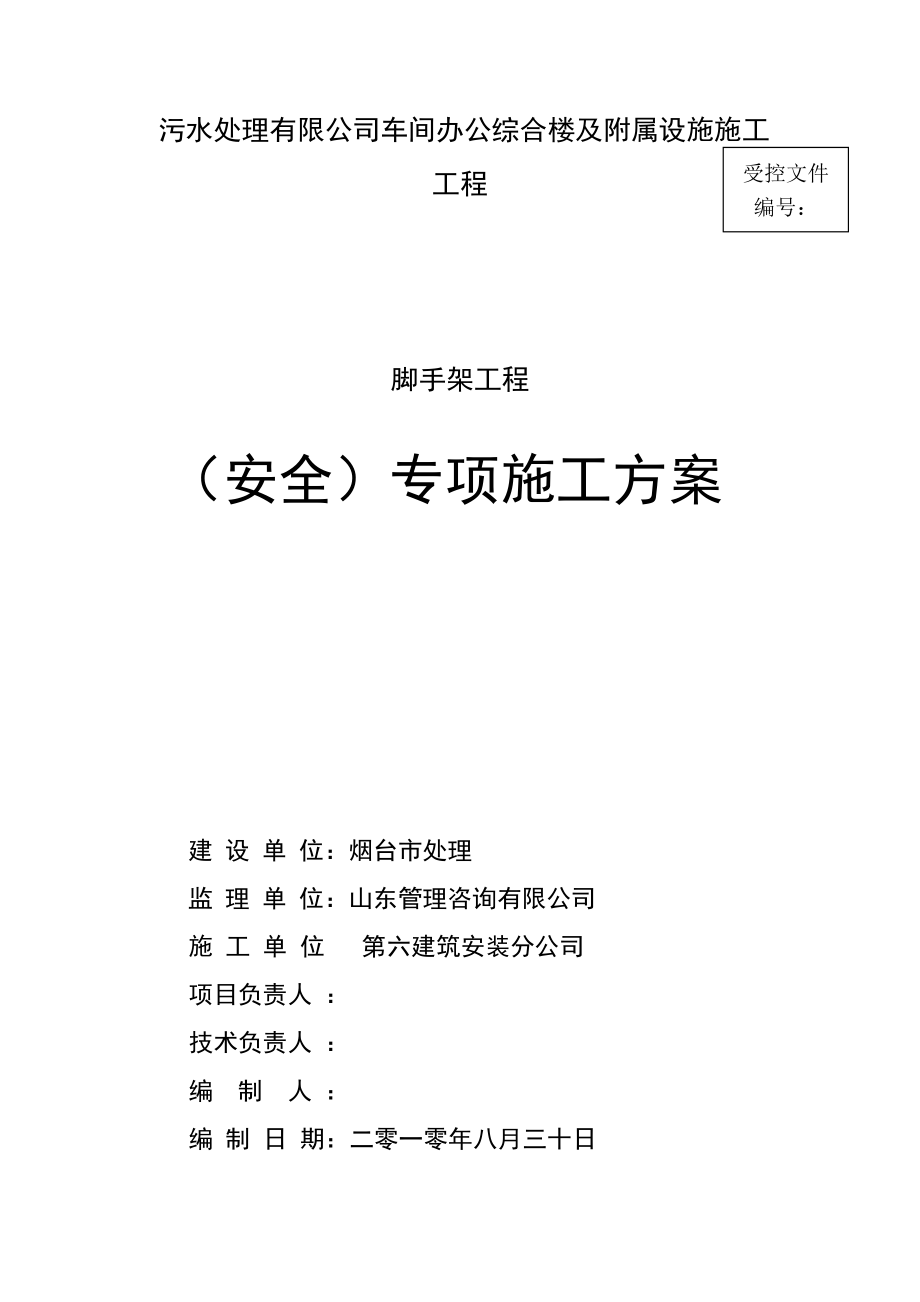 污水处理有限公司车间办公综合楼及附属设施施工工程

受控文件
编号：

脚手架工程

（安全）专项施工方案

建 设 单 位：烟台市处理

监 理 单 位：山东管理咨询有限公司

施 工 单 位 第六建筑安装分公司

项目负责人 ：

技术负责人 ：

编 制 人 ：

编 制 日 期：二零一零年八月三十日